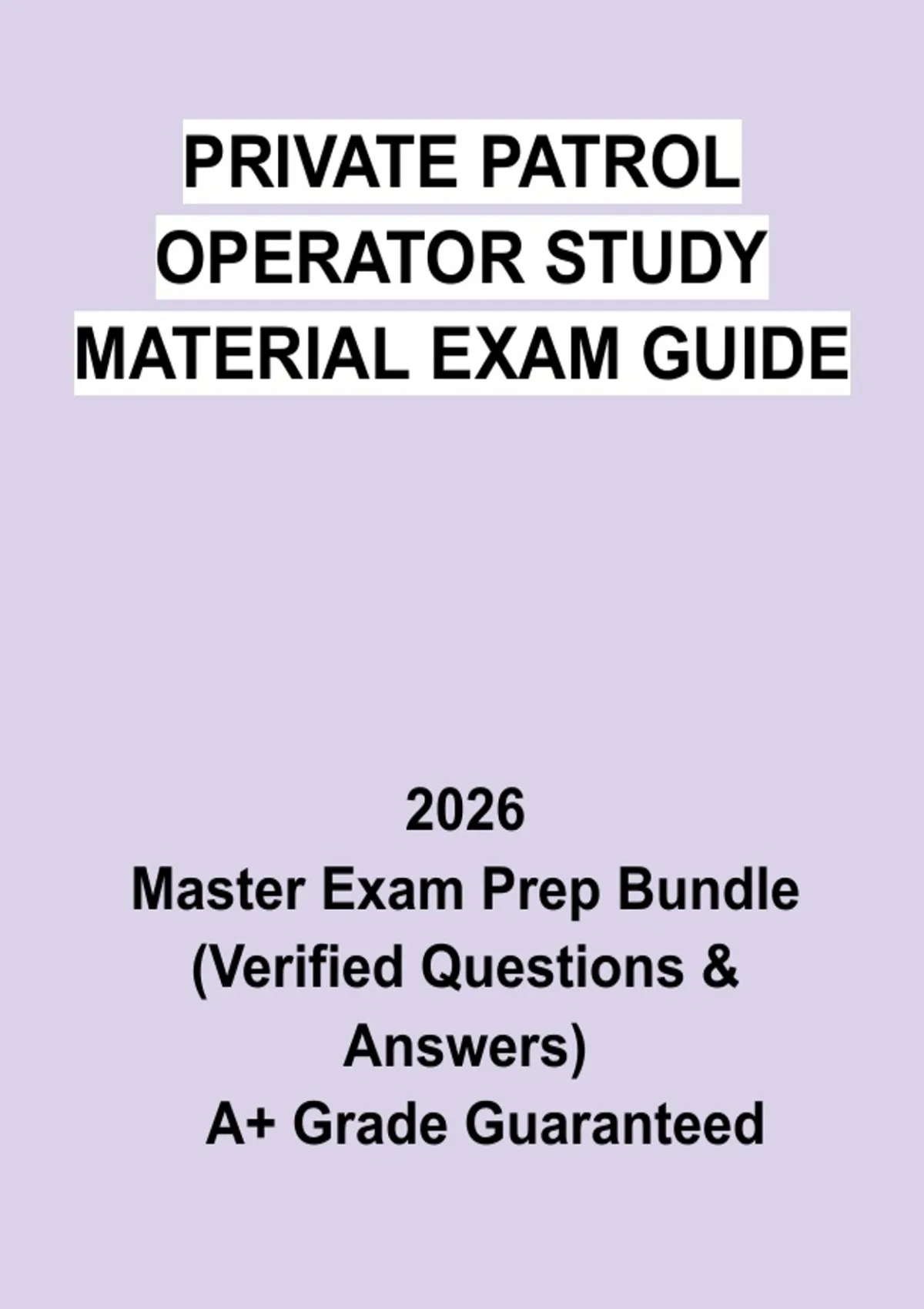 PRIVATE PATROL OPERATOR STUDY MATERIAL EXAM GUIDE

2026
Master Exam Prep Bundle (Verified Questions & Answers)
A+ Grade Guaranteed